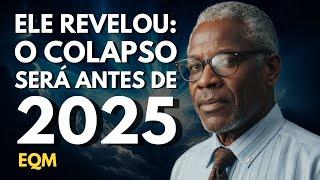 ELE REVELOU:
O COLAPSO
SERÁ ANTES DE
2025

EQM